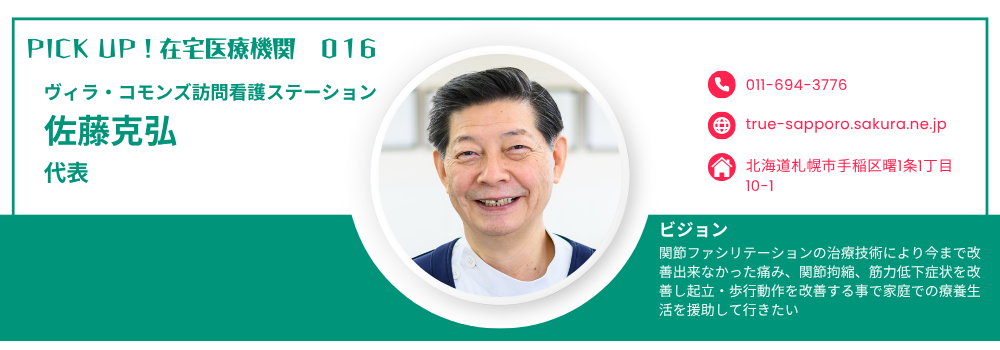 PICK UP！在宅医療機関　016

ヴィラ・コモンズ訪問看護ステーション

佐藤克弘

代表

011-694-3776

true-sapporo.sakura.ne.jp

北海道札幌市手稲区曙1条1丁目10-1

ビジョン

関節ファシリテーションの治療技術により今まで改善出来なかった痛み、関節拘縮、筋力低下症状を改善し起立・歩行動作を改善する事で家庭での療養生活を援助して行きたい